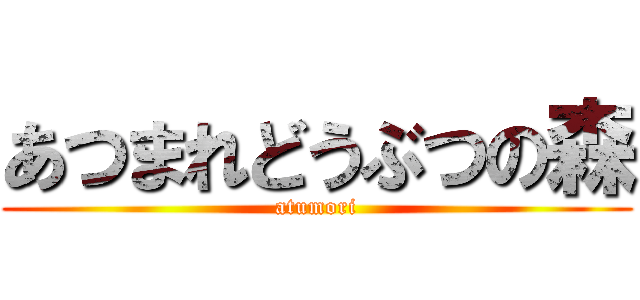 あつまれどうぶつの森
atumori